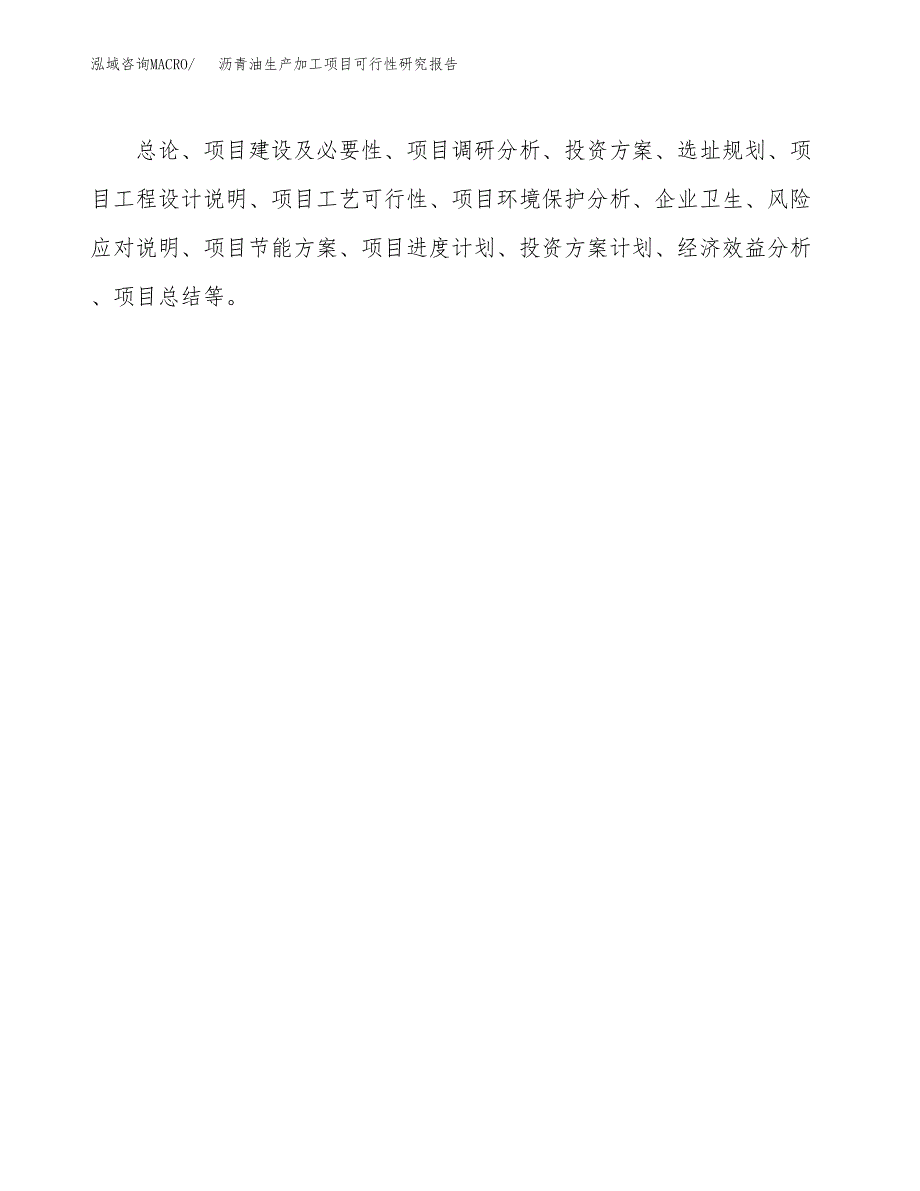 泓域咨询MACRO/　沥青油生产加工项目可行性研究报告

总论、项目建设及必要性、项目调研分析、投资方案、选址规划、项目工程设计说明、项目工艺可行性、项目环境保护分析、企业卫生、风险应对说明、项目节能方案、项目进度计划、投资方案计划、经济效益分析、项目总结等。